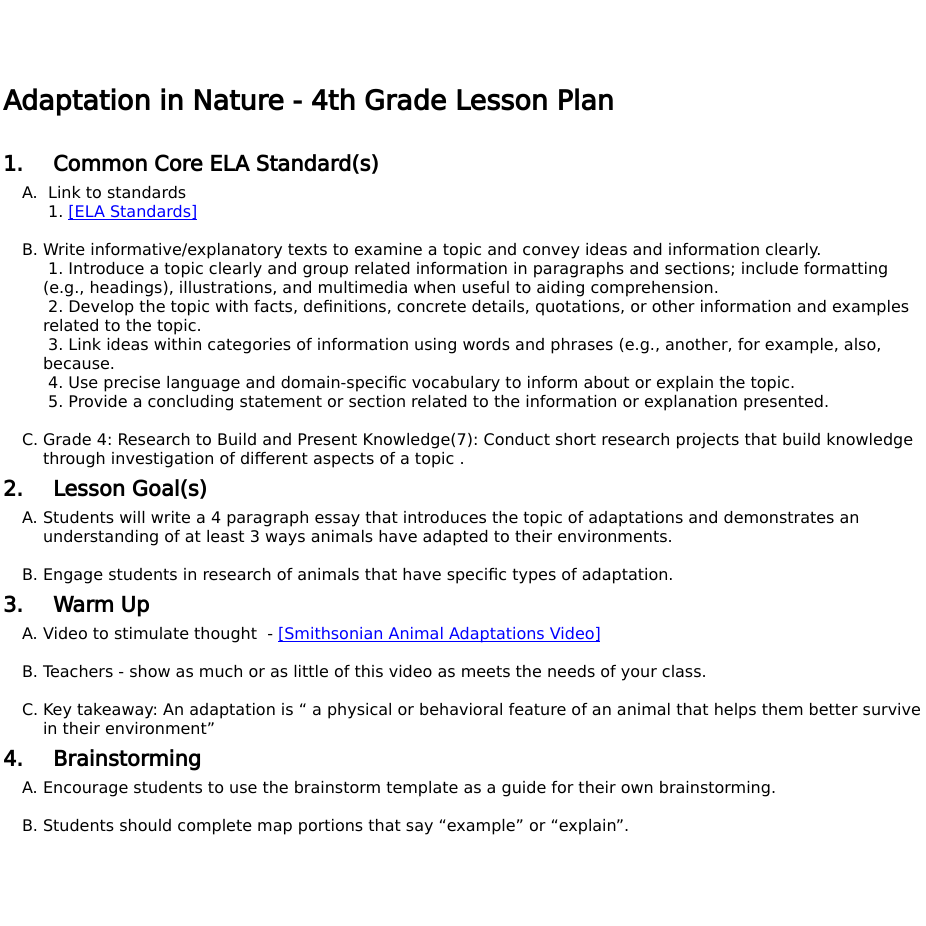 Adaptation in Nature - 4th Grade Lesson Plan

1. Common Core ELA Standard(s)

A. Link to standards
1. [ELA Standards]

B. Write informative/explanatory texts to examine a topic and convey ideas and information clearly.
1. Introduce a topic clearly and group related information in paragraphs and sections; include formatting (e.g., headings), illustrations, and multimedia when useful to aiding comprehension.
2. Develop the topic with facts, definitions, concrete details, quotations, or other information and examples related to the topic.
3. Link ideas within categories of information using words and phrases (e.g., another, for example, also, because.
4. Use precise language and domain-specific vocabulary to inform about or explain the topic.
5. Provide a concluding statement or section related to the information or explanation presented.

C. Grade 4: Research to Build and Present Knowledge(7): Conduct short research projects that build knowledge through investigation of different aspects of a topic .

2. Lesson Goal(s)

A. Students will write a 4 paragraph essay that introduces the topic of adaptations and demonstrates an understanding of at least 3 ways animals have adapted to their environments.

B. Engage students in research of animals that have specific types of adaptation.

3. Warm Up

A. Video to stimulate thought - [Smithsonian Animal Adaptations Video]

B. Teachers - show as much or as little of this video as meets the needs of your class.

C. Key takeaway: An adaptation is " a physical or behavioral feature of an animal that helps them better survive in their environment"

4. Brainstorming

A. Encourage students to use the brainstorm template as a guide for their own brainstorming.

B. Students should complete map portions that say "example" or "explain".